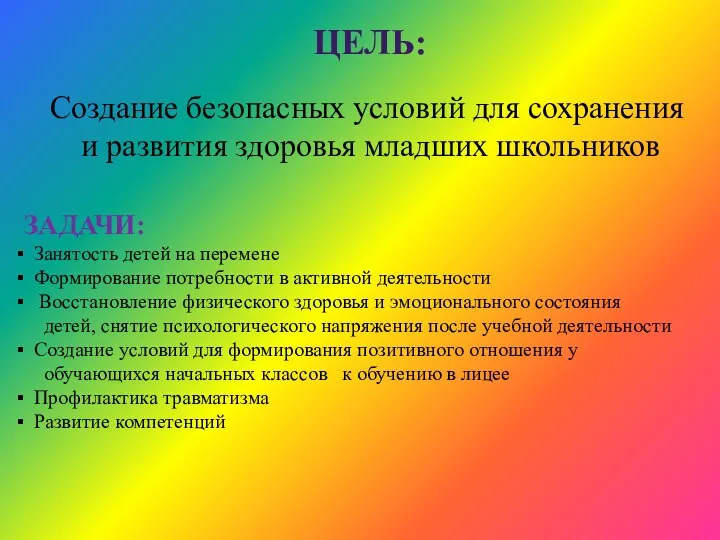 ЦЕЛЬ:

Создание безопасных условий для сохранения и развития здоровья младших школьников

ЗАДАЧИ:

▪ Занятость детей на перемене
▪ Формирование потребности в активной деятельности
▪ Восстановление физического здоровья и эмоционального состояния детей, снятие психологического напряжения после учебной деятельности
▪ Создание условий для формирования позитивного отношения у обучающихся начальных классов к обучению в лицее
▪ Профилактика травматизма
▪ Развитие компетенций